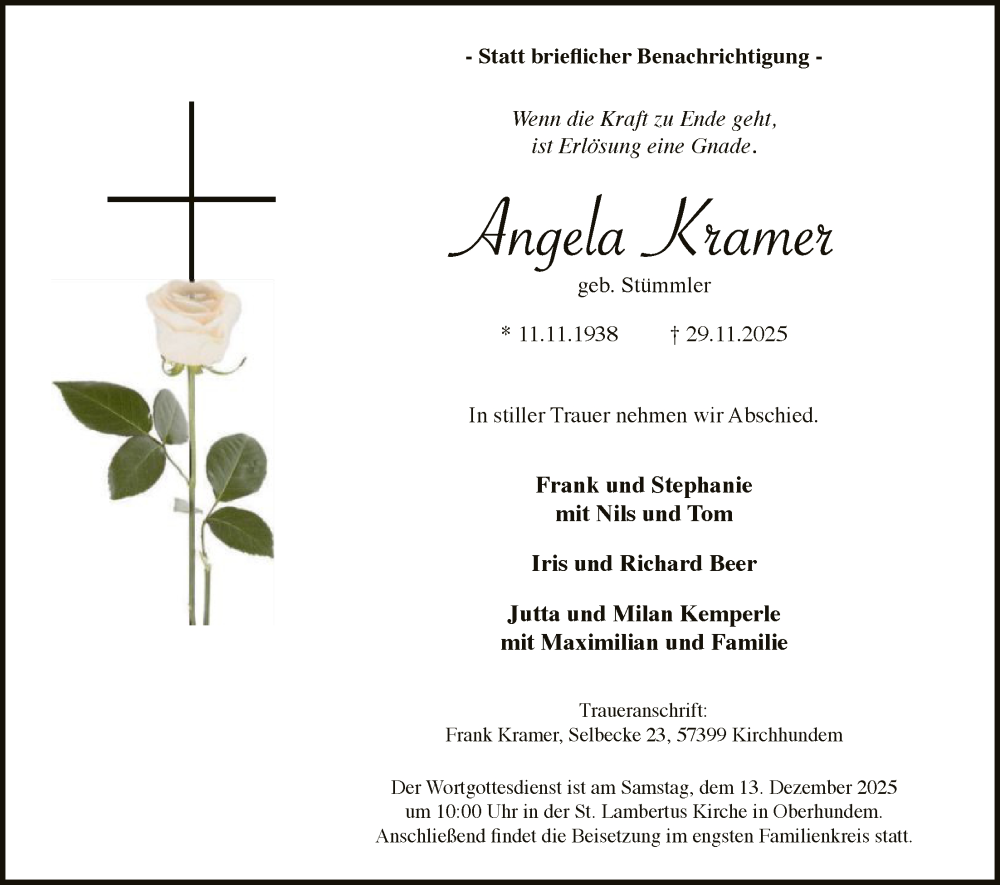 - Statt brieflicher Benachrichtigung -

Wenn die Kraft zu Ende geht, ist Erlösung eine Gnade.

Angela Kramer

geb. Stümmler

* 11.11.1938 † 29.11.2025

In stiller Trauer nehmen wir Abschied.

Frank und Stephanie
mit Nils und Tom

Iris und Richard Beer

Jutta und Milan Kemperle
mit Maximilian und Familie

Traueranschrift:
Frank Kramer, Selbecke 23, 57399 Kirchhundem

Der Wortgottesdienst ist am Samstag, dem 13. Dezember 2025 um 10:00 Uhr in der St. Lambertus Kirche in Oberhundem. Anschließend findet die Beisetzung im engsten Familienkreis statt.